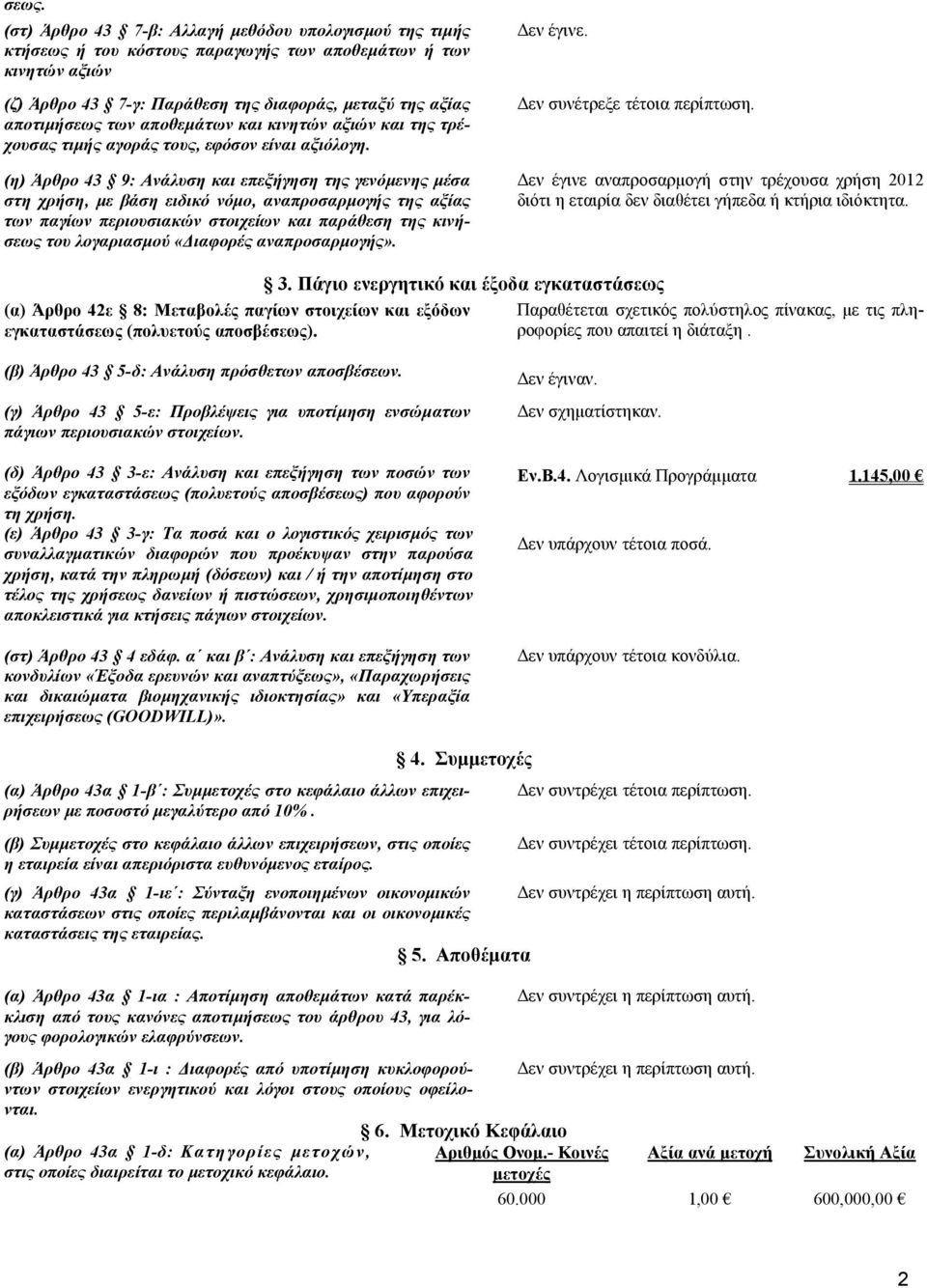 σεως.

(στ) Άρθρο 43 7-β: Αλλαγή μεθόδου υπολογισμού της τιμής κτήσεως ή του κόστους παραγωγής των αποθεμάτων ή των κινητών αξιών

Δεν έγινε.

(ζ) Άρθρο 43 7-γ: Παράθεση της διαφοράς, μεταξύ της αξίας αποτιμήσεως των αποθεμάτων και κινητών αξιών και της τρέχουσας τιμής αγοράς τους, εφόσον είναι αξιόλογη.

Δεν συνέτρεξε τέτοια περίπτωση.

(η) Άρθρο 43 9: Ανάλυση και επεξήγηση της γενόμενης μέσα στη χρήση, με βάση ειδικό νόμο, αναπροσαρμογής της αξίας των παγίων περιουσιακών στοιχείων και παράθεση της κινήσεως του λογαριασμού «Διαφορές αναπροσαρμογής».

Δεν έγινε αναπροσαρμογή στην τρέχουσα χρήση 2012 διότι η εταιρία δεν διαθέτει γήπεδα ή κτήρια ιδιόκτητα.

3. Πάγιο ενεργητικό και έξοδα εγκαταστάσεως

(α) Άρθρο 42ε 8: Μεταβολές παγίων στοιχείων και εξόδων εγκαταστάσεως (πολυετούς αποσβέσεως).

Παραθέτεται σχετικός πολύστηλος πίνακας, με τις πληροφορίες που απαιτεί η διάταξη .

(β) Άρθρο 43 5-δ: Ανάλυση πρόσθετων αποσβέσεων.

Δεν έγιναν.

(γ) Άρθρο 43 5-ε: Προβλέψεις για υποτίμηση ενσώματων πάγιων περιουσιακών στοιχείων.

Δεν σχηματίστηκαν.

(δ) Άρθρο 43 3-ε: Ανάλυση και επεξήγηση των ποσών των εξόδων εγκαταστάσεως (πολυετούς αποσβέσεως) που αφορούν τη χρήση.

Εν.Β.4. Λογισμικά Προγράμματα 1.145,00 €

(ε) Άρθρο 43 3-γ: Τα ποσά και ο λογιστικός χειρισμός των συναλλαγματικών διαφορών που προέκυψαν στην παρούσα χρήση, κατά την πληρωμή (δόσεων) και / ή την αποτίμηση στο τέλος της χρήσεως δανείων ή πιστώσεων, χρησιμοποιηθέντων αποκλειστικά για κτήσεις πάγιων στοιχείων.

Δεν υπάρχουν τέτοια ποσά.

(στ) Άρθρο 43 4 εδάφ. α΄ και β΄: Ανάλυση και επεξήγηση των κονδυλίων «Έξοδα ερευνών και αναπτύξεως», «Παραχωρήσεις και δικαιώματα βιομηχανικής ιδιοκτησίας» και «Υπεραξία επιχειρήσεως (GOODWILL)».

Δεν υπάρχουν τέτοια κονδύλια.

4. Συμμετοχές

(α) Άρθρο 43α 1-β΄: Συμμετοχές στο κεφάλαιο άλλων επιχειρήσεων με ποσοστό μεγαλύτερο από 10%.

Δεν συντρέχει τέτοια περίπτωση.

(β) Συμμετοχές στο κεφάλαιο άλλων επιχειρήσεων, στις οποίες η εταιρεία είναι απεριόριστα ευθυνόμενος εταίρος.

Δεν συντρέχει τέτοια περίπτωση.

(γ) Άρθρο 43α 1-ιε΄: Σύνταξη ενοποιημένων οικονομικών καταστάσεων στις οποίες περιλαμβάνονται και οι οικονομικές καταστάσεις της εταιρείας.

Δεν συντρέχει η περίπτωση αυτή.

5. Αποθέματα

(α) Άρθρο 43α 1-ια : Αποτίμηση αποθεμάτων κατά παρέκκλιση από τους κανόνες αποτιμήσεως του άρθρου 43, για λόγους φορολογικών ελαφρύνσεων.

Δεν συντρέχει η περίπτωση αυτή.

(β) Άρθρο 43α 1-ι : Διαφορές από υποτίμηση κυκλοφορούντων στοιχείων ενεργητικού και λόγοι στους οποίους οφείλονται.

Δεν συντρέχει η περίπτωση αυτή.

6. Μετοχικό Κεφάλαιο

(α) Άρθρο 43α 1-δ: Κατηγορίες μετοχών, στις οποίες διαιρείται το μετοχικό κεφάλαιο.

| Αριθμός Ονομ.- Κοινές μετοχές | Αξία ανά μετοχή | Συνολική Αξία |
|---|---|---|
| 60.000 | 1,00 € | 600,000,00 € |

2